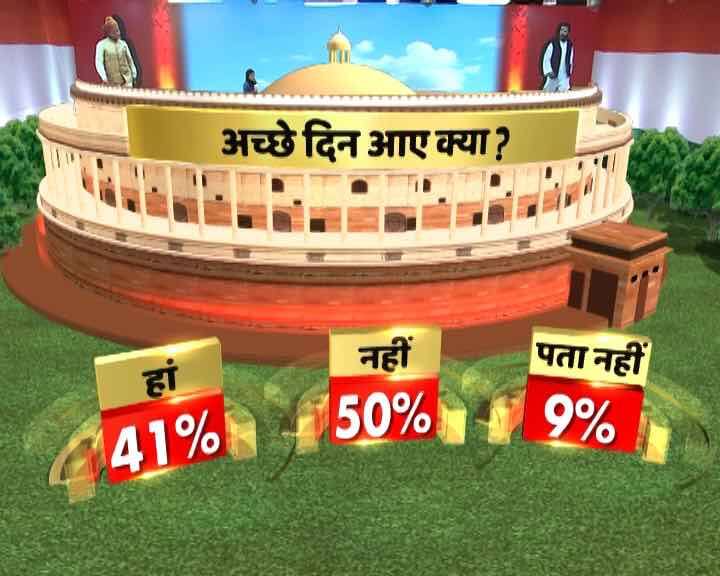 अच्छे दिन आए क्या ?

हां
41%

नहीं
50%

पता नहीं
9%